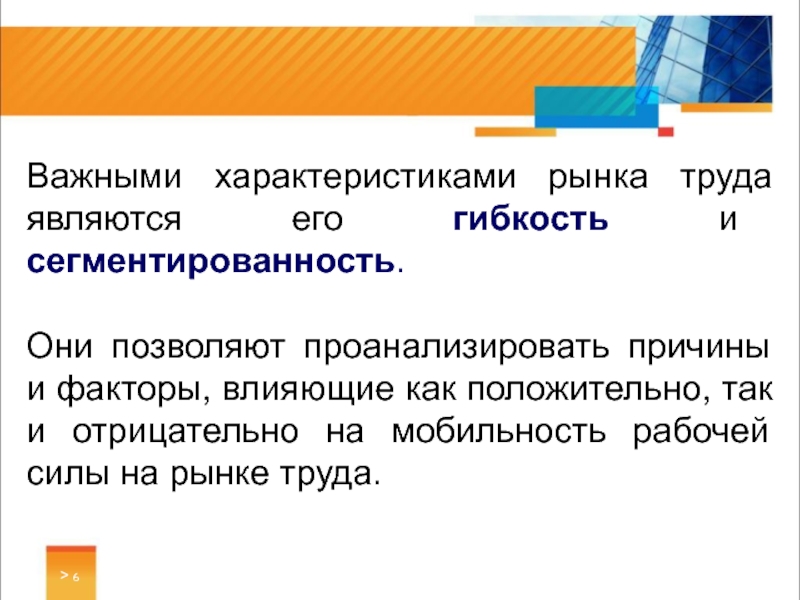 Важными характеристиками рынка труда являются его гибкость и сегментированность.

Они позволяют проанализировать причины и факторы, влияющие как положительно, так и отрицательно на мобильность рабочей силы на рынке труда.

> 6